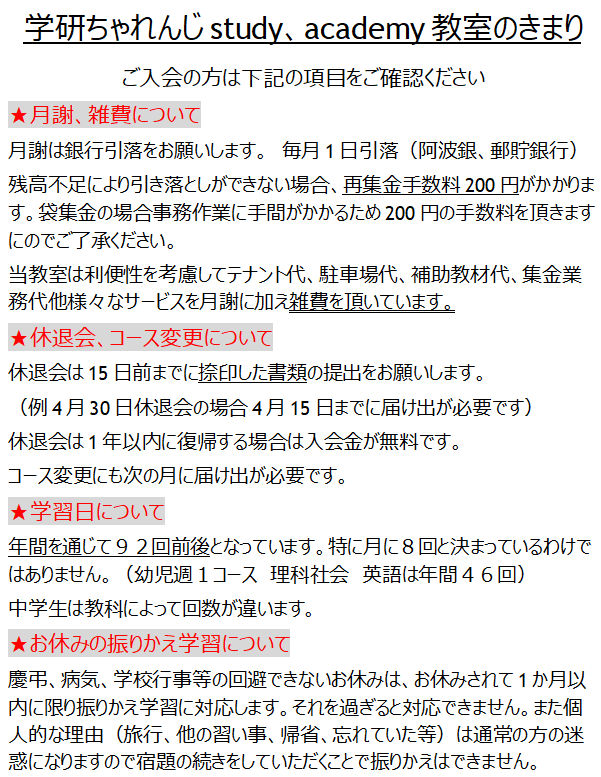 学研ちゃれんじ study、academy 教室のきまり

ご入会の方は下記の項目をご確認ください

★月謝、雑費について

月謝は銀行引落をお願いします。 毎月 1 日引落（阿波銀、郵貯銀行）

残高不足により引き落としができない場合、再集金手数料 200 円がかかります。袋集金の場合事務作業に手間がかかるため 200 円の手数料を頂きますにのでご了承ください。

当教室は利便性を考慮してテナント代、駐車場代、補助教材代、集金業務代他様々なサービスを月謝に加え雑費を頂いています。

★休退会、コース変更について

休退会は 15 日前までに捺印した書類の提出をお願いします。

（例 4 月 30 日休退会の場合 4 月 15 日までに届け出が必要です）

休退会は 1 年以内に復帰する場合は入会金が無料です。

コース変更にも次の月に届け出が必要です。

★学習日について

年間を通じて９２回前後となっています。特に月に８回と決まっているわけではありません。（幼児週１コース 理科社会 英語は年間４６回）

中学生は教科によって回数が違います。

★お休みの振りかえ学習について

慶弔、病気、学校行事等の回避できないお休みは、お休みされて 1 か月以内に限り振りかえ学習に対応します。それを過ぎると対応できません。また個人的な理由（旅行、他の習い事、帰省、忘れていた等）は通常の方の迷惑になりますので宿題の続きをしていただくことで振りかえはできません。